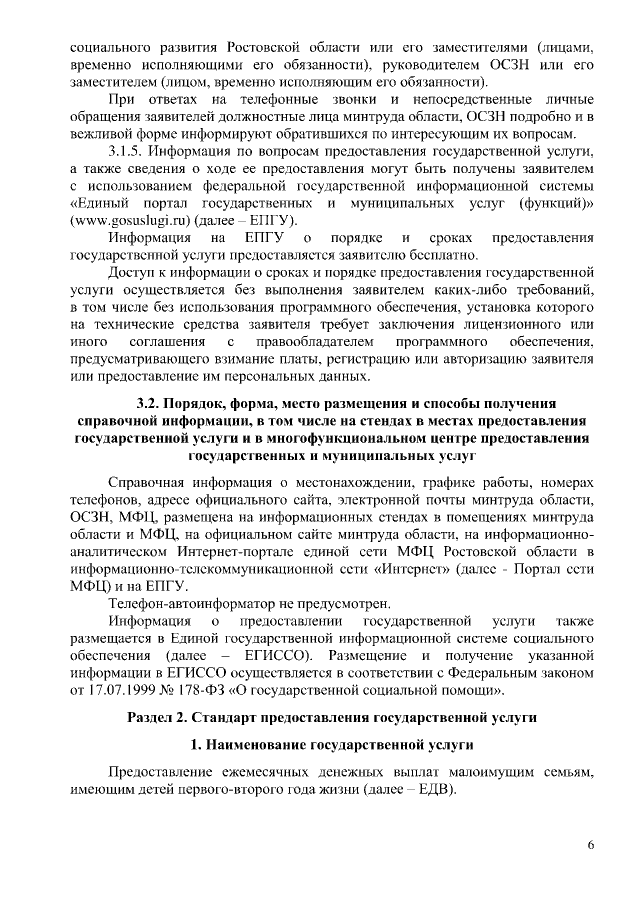 социального развития Ростовской области или его заместителями (лицами, временно исполняющими его обязанности), руководителем ОСЗН или его заместителем (лицом, временно исполняющим его обязанности).

При ответах на телефонные звонки и непосредственные личные обращения заявителей должностные лица минтруда области, ОСЗН подробно и в вежливой форме информируют обратившихся по интересующим их вопросам.

3.1.5. Информация по вопросам предоставления государственной услуги, а также сведения о ходе ее предоставления могут быть получены заявителем с использованием федеральной государственной информационной системы «Единый портал государственных и муниципальных услуг (функций)» (www.gosuslugi.ru) (далее – ЕПГУ).

Информация на ЕПГУ о порядке и сроках предоставления государственной услуги предоставляется заявителю бесплатно.

Доступ к информации о сроках и порядке предоставления государственной услуги осуществляется без выполнения заявителем каких-либо требований, в том числе без использования программного обеспечения, установка которого на технические средства заявителя требует заключения лицензионного или иного соглашения с правообладателем программного обеспечения, предусматривающего взимание платы, регистрацию или авторизацию заявителя или предоставление им персональных данных.

3.2. Порядок, форма, место размещения и способы получения справочной информации, в том числе на стендах в местах предоставления государственной услуги и в многофункциональном центре предоставления государственных и муниципальных услуг

Справочная информация о местонахождении, графике работы, номерах телефонов, адресе официального сайта, электронной почты минтруда области, ОСЗН, МФЦ, размещена на информационных стендах в помещениях минтруда области и МФЦ, на официальном сайте минтруда области, на информационно-аналитическом Интернет-портале единой сети МФЦ Ростовской области в информационно-телекоммуникационной сети «Интернет» (далее - Портал сети МФЦ) и на ЕПГУ.

Телефон-автоинформатор не предусмотрен.

Информация о предоставлении государственной услуги также размещается в Единой государственной информационной системе социального обеспечения (далее – ЕГИССО). Размещение и получение указанной информации в ЕГИССО осуществляется в соответствии с Федеральным законом от 17.07.1999 № 178-ФЗ «О государственной социальной помощи».

Раздел 2. Стандарт предоставления государственной услуги

1. Наименование государственной услуги

Предоставление ежемесячных денежных выплат малоимущим семьям, имеющим детей первого-второго года жизни (далее – ЕДВ).

6